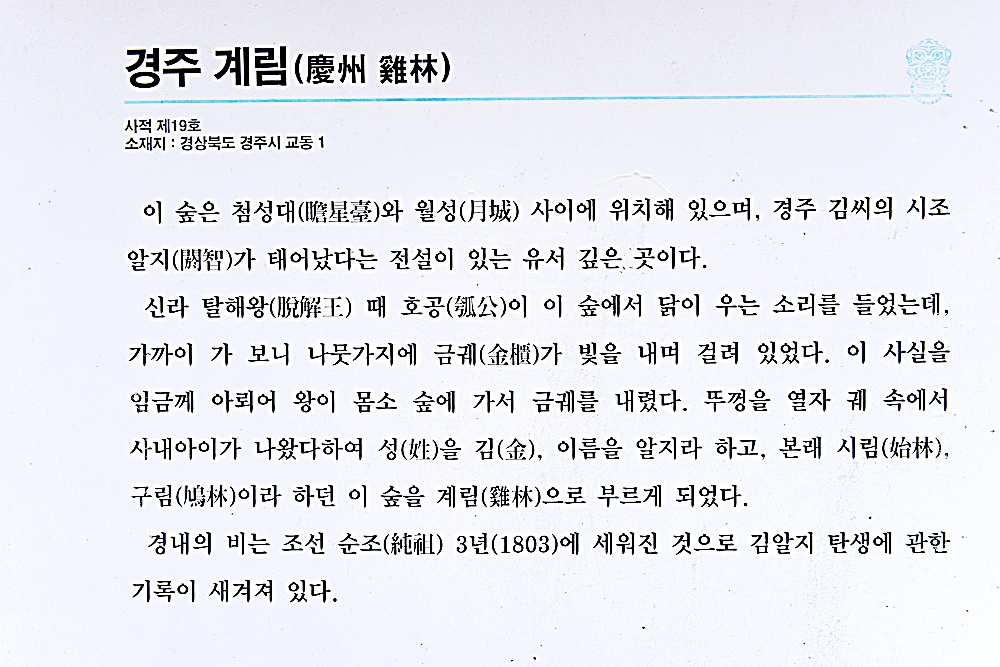 경주 계림(慶州 雞林)

사적 제19호
소재지 : 경상북도 경주시 교동 1

이 숲은 첨성대(瞻星臺)와 월성(月城) 사이에 위치해 있으며, 경주 김씨의 시조 알지(閼智)가 태어났다는 전설이 있는 유서 깊은 곳이다.

신라 탈해왕(脫解王) 때 호공(瓠公)이 이 숲에서 닭이 우는 소리를 들었는데, 가까이 가 보니 나뭇가지에 금궤(金櫃)가 빛을 내며 걸려 있었다. 이 사실을 임금께 아뢰어 왕이 몸소 숲에 가서 금궤를 내렸다. 뚜껑을 열자 궤 속에서 사내아이가 나왔다하여 성(姓)을 김(金), 이름을 알지라 하고, 본래 시림(始林), 구림(鳩林)이라 하던 이 숲을 계림(雞林)으로 부르게 되었다.

경내의 비는 조선 순조(純祖) 3년(1803)에 세워진 것으로 김알지 탄생에 관한 기록이 새겨져 있다.